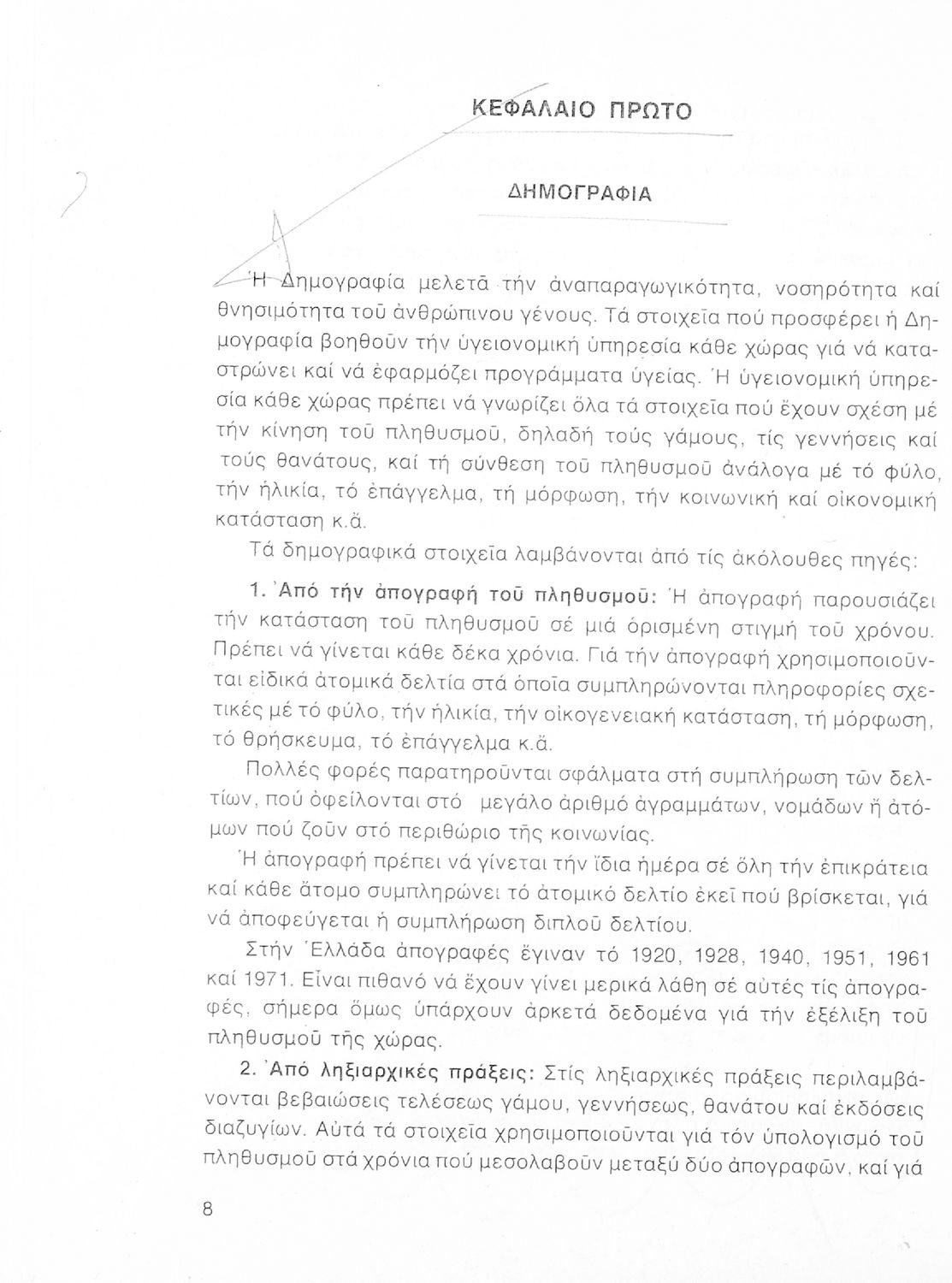 ΚΕΦΑΛΑΙΟ ΠΡΩΤΟ

ΔΗΜΟΓΡΑΦΙΑ

Ἡ Δημογραφία μελετᾶ τήν ἀναπαραγωγικότητα, νοσηρότητα καί θνησιμότητα τοῦ ἀνθρώπινου γένους. Τά στοιχεῖα πού προσφέρει ἡ Δημογραφία βοηθοῦν τήν ὑγειονομική ὑπηρεσία κάθε χώρας γιά νά καταστρώνει καί νά ἐφαρμόζει προγράμματα ὑγείας. Ἡ ὑγειονομική ὑπηρεσία κάθε χώρας πρέπει νά γνωρίζει ὅλα τά στοιχεῖα πού ἔχουν σχέση μέ τήν κίνηση τοῦ πληθυσμοῦ, δηλαδή τούς γάμους, τίς γεννήσεις καί τούς θανάτους, καί τή σύνθεση τοῦ πληθυσμοῦ ἀνάλογα μέ τό φύλο, τήν ἡλικία, τό ἐπάγγελμα, τή μόρφωση, τήν κοινωνική καί οἰκονομική κατάσταση κ.ἄ.

Τά δημογραφικά στοιχεῖα λαμβάνονται ἀπό τίς ἀκόλουθες πηγές:

1. Ἀπό τήν ἀπογραφή τοῦ πληθυσμοῦ: Ἡ ἀπογραφή παρουσιάζει τήν κατάσταση τοῦ πληθυσμοῦ σέ μιά ὁρισμένη στιγμή τοῦ χρόνου. Πρέπει νά γίνεται κάθε δέκα χρόνια. Γιά τήν ἀπογραφή χρησιμοποιοῦνται εἰδικά ἀτομικά δελτία στά ὁποῖα συμπληρώνονται πληροφορίες σχετικές μέ τό φύλο, τήν ἡλικία, τήν οἰκογενειακή κατάσταση, τή μόρφωση, τό θρήσκευμα, τό ἐπάγγελμα κ.ἄ.

Πολλές φορές παρατηροῦνται σφάλματα στή συμπλήρωση τῶν δελτίων, πού ὀφείλονται στό μεγάλο ἀριθμό ἀγραμμάτων, νομάδων ἤ ἀτόμων πού ζοῦν στό περιθώριο τῆς κοινωνίας.

Ἡ ἀπογραφή πρέπει νά γίνεται τήν ἴδια ἡμέρα σέ ὅλη τήν ἐπικράτεια καί κάθε ἄτομο συμπληρώνει τό ἀτομικό δελτίο ἐκεῖ πού βρίσκεται, γιά νά ἀποφεύγεται ἡ συμπλήρωση διπλοῦ δελτίου.

Στήν Ἑλλάδα ἀπογραφές ἔγιναν τό 1920, 1928, 1940, 1951, 1961 καί 1971. Εἶναι πιθανό νά ἔχουν γίνει μερικά λάθη σέ αὐτές τίς ἀπογραφές, σήμερα ὅμως ὑπάρχουν ἀρκετά δεδομένα γιά τήν ἐξέλιξη τοῦ πληθυσμοῦ τῆς χώρας.

2. Ἀπό ληξιαρχικές πράξεις: Στίς ληξιαρχικές πράξεις περιλαμβάνονται βεβαιώσεις τελέσεως γάμου, γεννήσεως, θανάτου καί ἐκδόσεις διαζυγίων. Αὐτά τά στοιχεῖα χρησιμοποιοῦνται γιά τόν ὑπολογισμό τοῦ πληθυσμοῦ στά χρόνια πού μεσολαβοῦν μεταξύ δύο ἀπογραφῶν, καί γιά

8